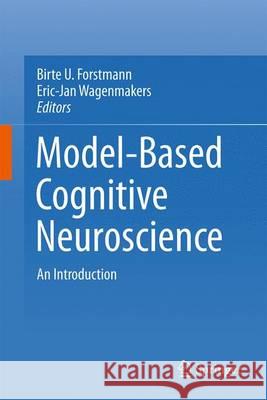 Birte U. Forstmann
Eric-Jan Wagenmakers
Editors

Model-Based Cognitive Neuroscience

An Introduction

Kraina Książek